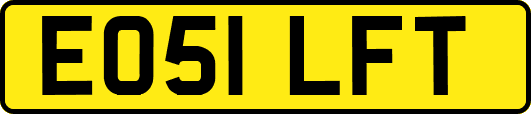 EO51 LFT